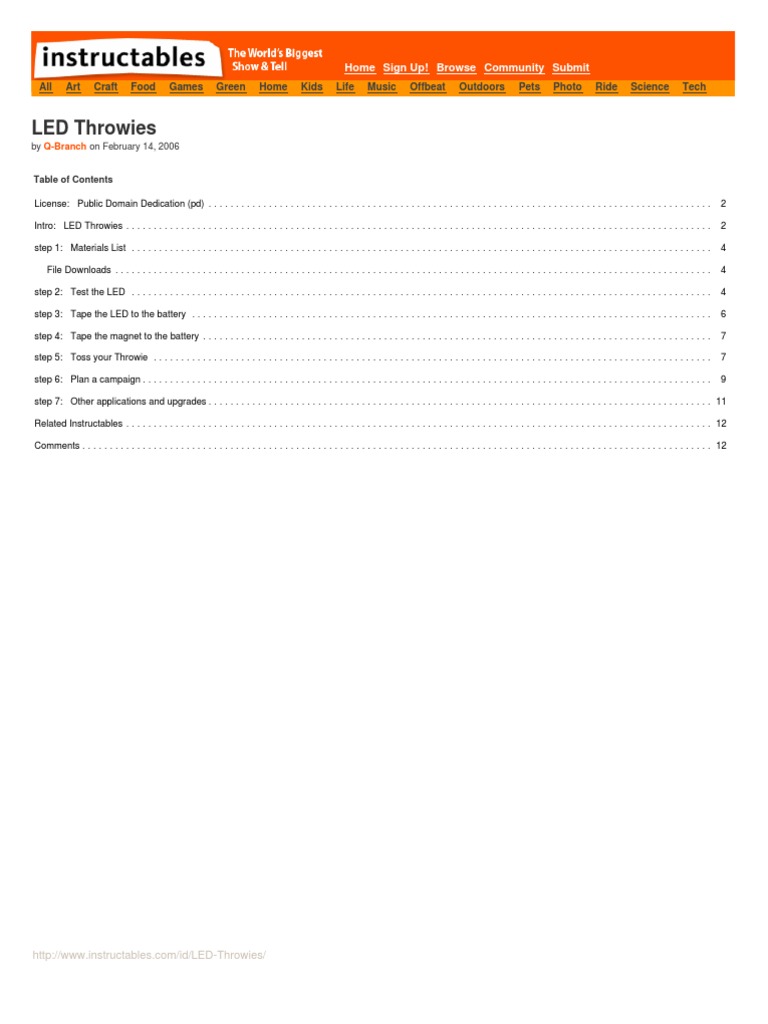 instructables

The World's Biggest Show & Tell

Home Sign Up! Browse Community Submit

All Art Craft Food Games Green Home Kids Life Music Offbeat Outdoors Pets Photo Ride Science Tech

LED Throwies

by Q-Branch on February 14, 2006

Table of Contents

License: Public Domain Dedication (pd) 2

Intro: LED Throwies 2

step 1: Materials List 4

File Downloads 4

step 2: Test the LED 4

step 3: Tape the LED to the battery 6

step 4: Tape the magnet to the battery 7

step 5: Toss your Throwie 7

step 6: Plan a campaign 9

step 7: Other applications and upgrades 11

Related Instructables 12

Comments 12

http://www.instructables.com/id/LED-Throwies/